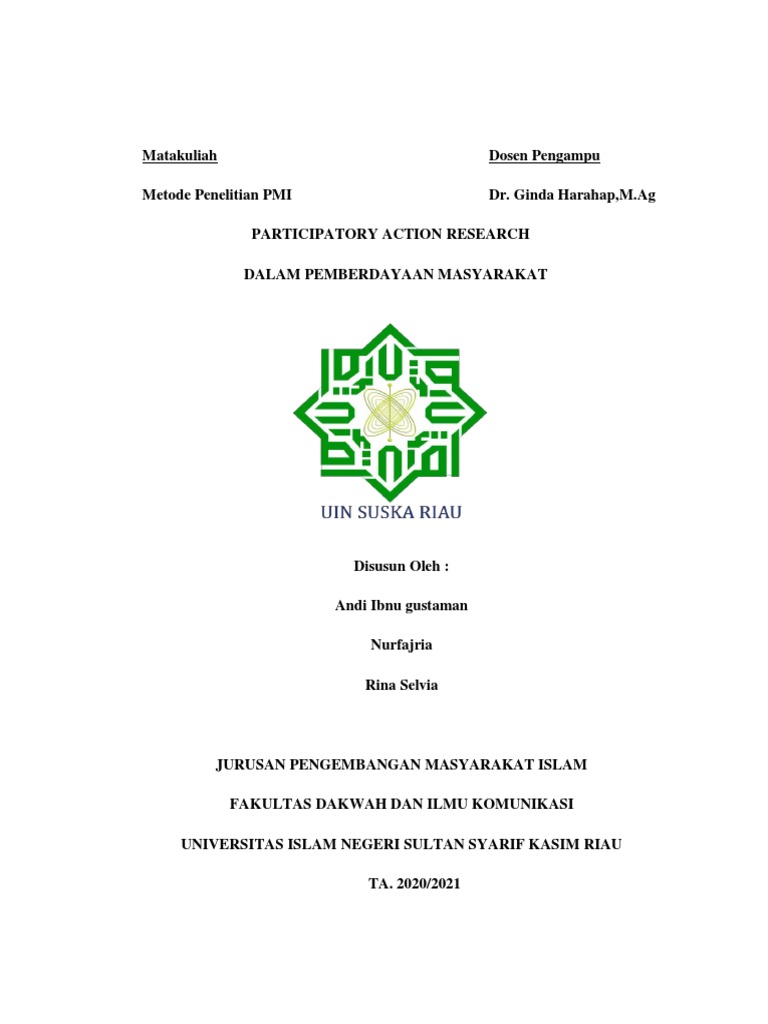 Matakuliah

Metode Penelitian PMI

Dosen Pengampu

Dr. Ginda Harahap,M.Ag

PARTICIPATORY ACTION RESEARCH

DALAM PEMBERDAYAAN MASYARAKAT

UIN SUSKA RIAU

Disusun Oleh :

Andi Ibnu gustaman

Nurfajria

Rina Selvia

JURUSAN PENGEMBANGAN MASYARAKAT ISLAM

FAKULTAS DAKWAH DAN ILMU KOMUNIKASI

UNIVERSITAS ISLAM NEGERI SULTAN SYARIF KASIM RIAU

TA. 2020/2021